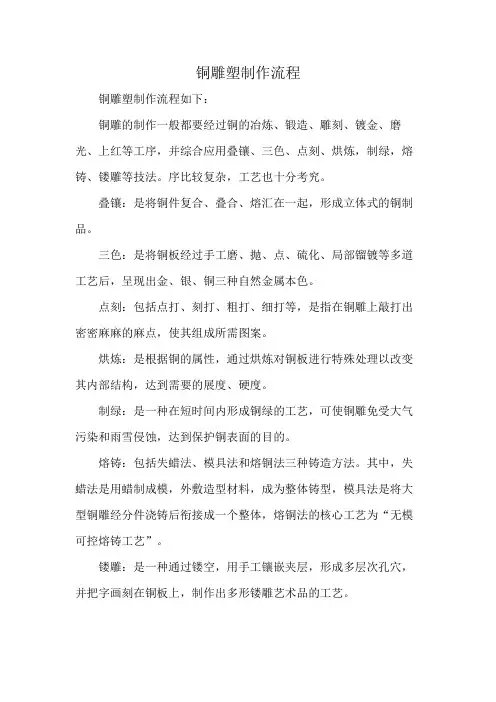 铜雕塑制作流程

铜雕塑制作流程如下：

铜雕的制作一般都要经过铜的冶炼、锻造、雕刻、镀金、磨光、上红等工序，并综合应用叠镶、三色、点刻、烘炼，制绿，熔铸、镂雕等技法。序比较复杂，工艺也十分考究。

叠镶：是将铜件复合、叠合、熔汇在一起，形成立体式的铜制品。

三色：是将铜板经过手工磨、抛、点、硫化、局部镏镀等多道工艺后，呈现出金、银、铜三种自然金属本色。

点刻：包括点打、刻打、粗打、细打等，是指在铜雕上敲打出密密麻麻的麻点，使其组成所需图案。

烘炼：是根据铜的属性，通过烘炼对铜板进行特殊处理以改变其内部结构，达到需要的展度、硬度。

制绿：是一种在短时间内形成铜绿的工艺，可使铜雕免受大气污染和雨雪侵蚀，达到保护铜表面的目的。

熔铸：包括失蜡法、模具法和熔铜法三种铸造方法。其中，失蜡法是用蜡制成模，外敷造型材料，成为整体铸型，模具法是将大型铜雕经分件浇铸后衔接成一个整体，熔铜法的核心工艺为“无模可控熔铸工艺”。

镂雕：是一种通过镂空，用手工镶嵌夹层，形成多层次孔穴，并把字画刻在铜板上，制作出多形镂雕艺术品的工艺。